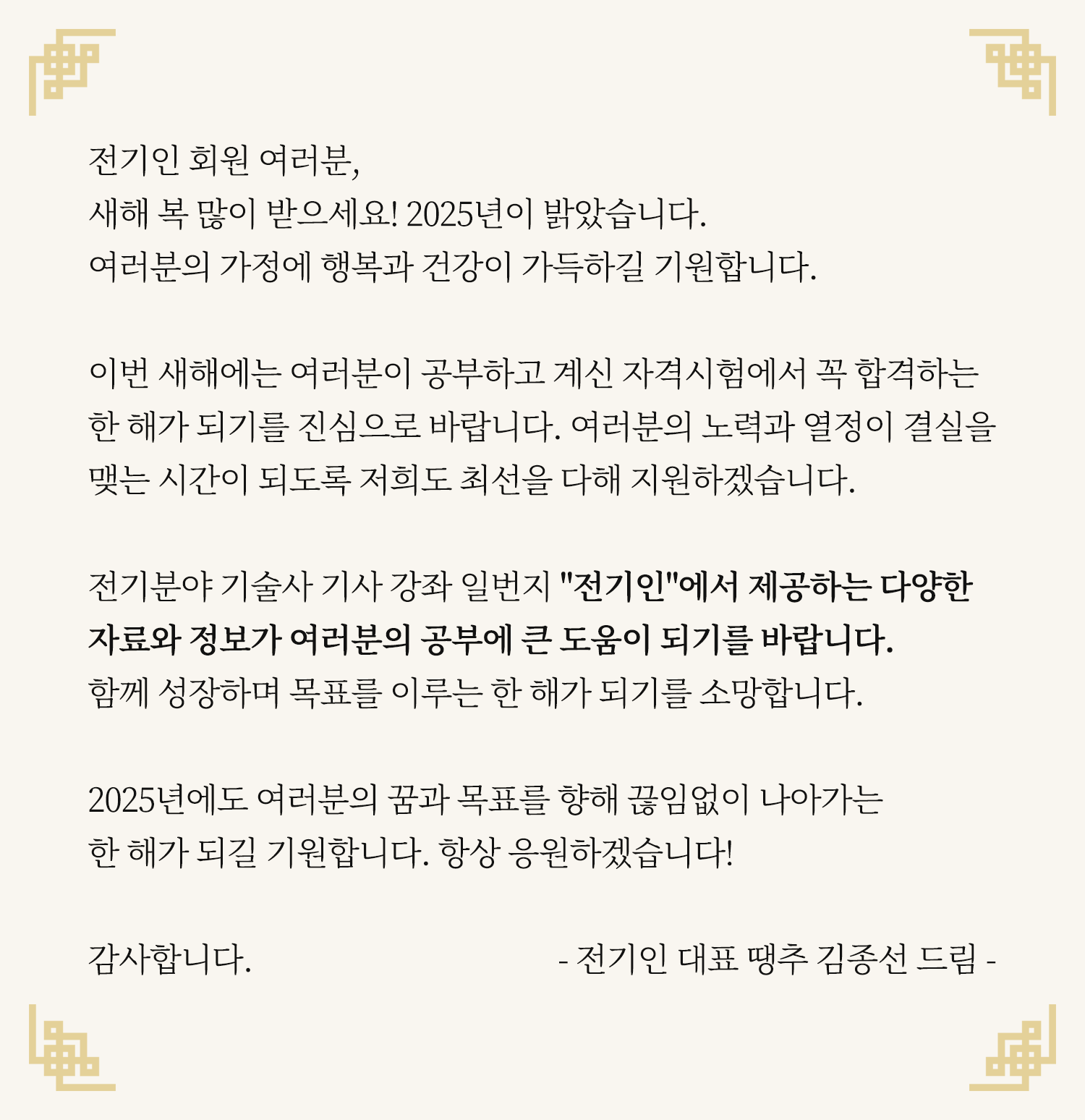 전기인 회원 여러분,
새해 복 많이 받으세요! 2025년이 밝았습니다.
여러분의 가정에 행복과 건강이 가득하길 기원합니다.

이번 새해에는 여러분이 공부하고 계신 자격시험에서 꼭 합격하는 한 해가 되기를 진심으로 바랍니다. 여러분의 노력과 열정이 결실을 맺는 시간이 되도록 저희도 최선을 다해 지원하겠습니다.

전기분야 기술사 기사 강좌 일번지 "전기인"에서 제공하는 다양한 자료와 정보가 여러분의 공부에 큰 도움이 되기를 바랍니다.
함께 성장하며 목표를 이루는 한 해가 되기를 소망합니다.

2025년에도 여러분의 꿈과 목표를 향해 끊임없이 나아가는 한 해가 되길 기원합니다. 항상 응원하겠습니다!

감사합니다. - 전기인 대표 땡추 김종선 드림 -